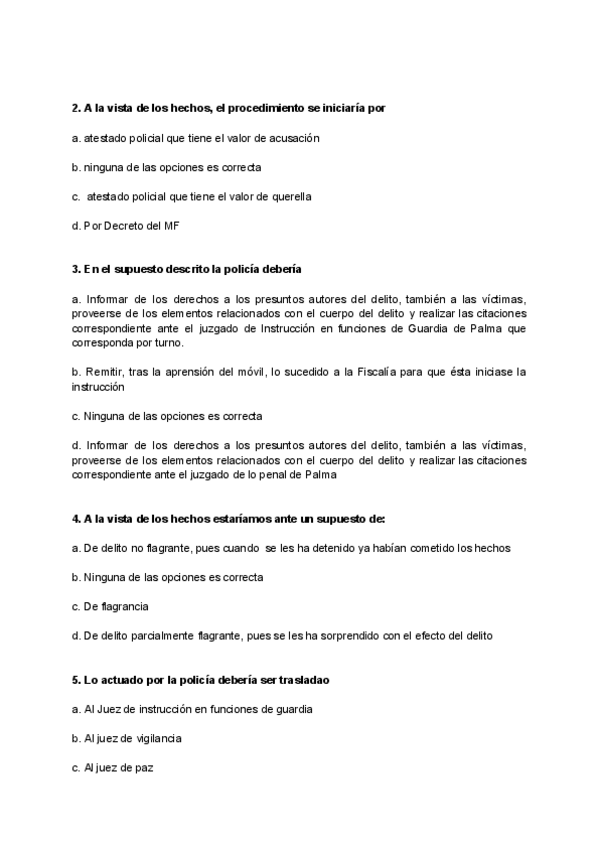 **2. A la vista de los hechos, el procedimiento se iniciaría por**

a. atestado policial que tiene el valor de acusación

b. ninguna de las opciones es correcta

c. atestado policial que tiene el valor de querella

d. Por Decreto del MF

**3. En el supuesto descrito la policía debería**

a. Informar de los derechos a los presuntos autores del delito, también a las víctimas, proveerse de los elementos relacionados con el cuerpo del delito y realizar las citaciones correspondiente ante el juzgado de Instrucción en funciones de Guardia de Palma que corresponda por turno.

b. Remitir, tras la aprensión del móvil, lo sucedido a la Fiscalía para que ésta iniciase la instrucción

c. Ninguna de las opciones es correcta

d. Informar de los derechos a los presuntos autores del delito, también a las víctimas, proveerse de los elementos relacionados con el cuerpo del delito y realizar las citaciones correspondiente ante el juzgado de lo penal de Palma

**4. A la vista de los hechos estaríamos ante un supuesto de:**

a. De delito no flagrante, pues cuando se les ha detenido ya habían cometido los hechos

b. Ninguna de las opciones es correcta

c. De flagrancia

d. De delito parcialmente flagrante, pues se les ha sorprendido con el efecto del delito

**5. Lo actuado por la policía debería ser trasladao**

a. Al Juez de instrucción en funciones de guardia

b. Al juez de vigilancia

c. Al juez de paz